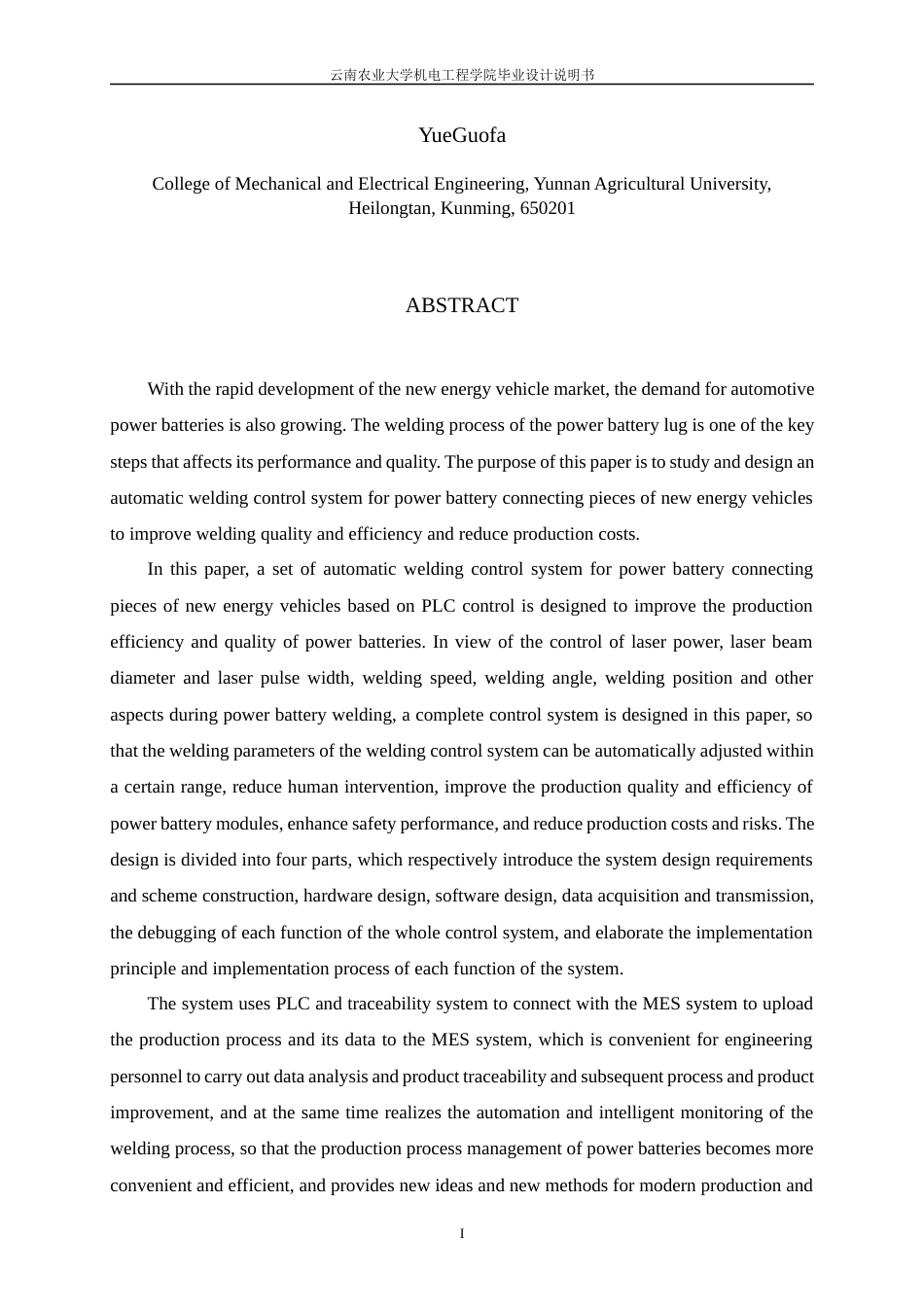 云南农业大学机电工程学院毕业设计说明书

YueGuofa

College of Mechanical and Electrical Engineering, Yunnan Agricultural University, Heilongtan, Kunming, 650201

ABSTRACT

With the rapid development of the new energy vehicle market, the demand for automotive power batteries is also growing. The welding process of the power battery lug is one of the key steps that affects its performance and quality. The purpose of this paper is to study and design an automatic welding control system for power battery connecting pieces of new energy vehicles to improve welding quality and efficiency and reduce production costs.

In this paper, a set of automatic welding control system for power battery connecting pieces of new energy vehicles based on PLC control is designed to improve the production efficiency and quality of power batteries. In view of the control of laser power, laser beam diameter and laser pulse width, welding speed, welding angle, welding position and other aspects during power battery welding, a complete control system is designed in this paper, so that the welding parameters of the welding control system can be automatically adjusted within a certain range, reduce human intervention, improve the production quality and efficiency of power battery modules, enhance safety performance, and reduce production costs and risks. The design is divided into four parts, which respectively introduce the system design requirements and scheme construction, hardware design, software design, data acquisition and transmission, the debugging of each function of the whole control system, and elaborate the implementation principle and implementation process of each function of the system.

The system uses PLC and traceability system to connect with the MES system to upload the production process and its data to the MES system, which is convenient for engineering personnel to carry out data analysis and product traceability and subsequent process and product improvement, and at the same time realizes the automation and intelligent monitoring of the welding process, so that the production process management of power batteries becomes more convenient and efficient, and provides new ideas and new methods for modern production and

I